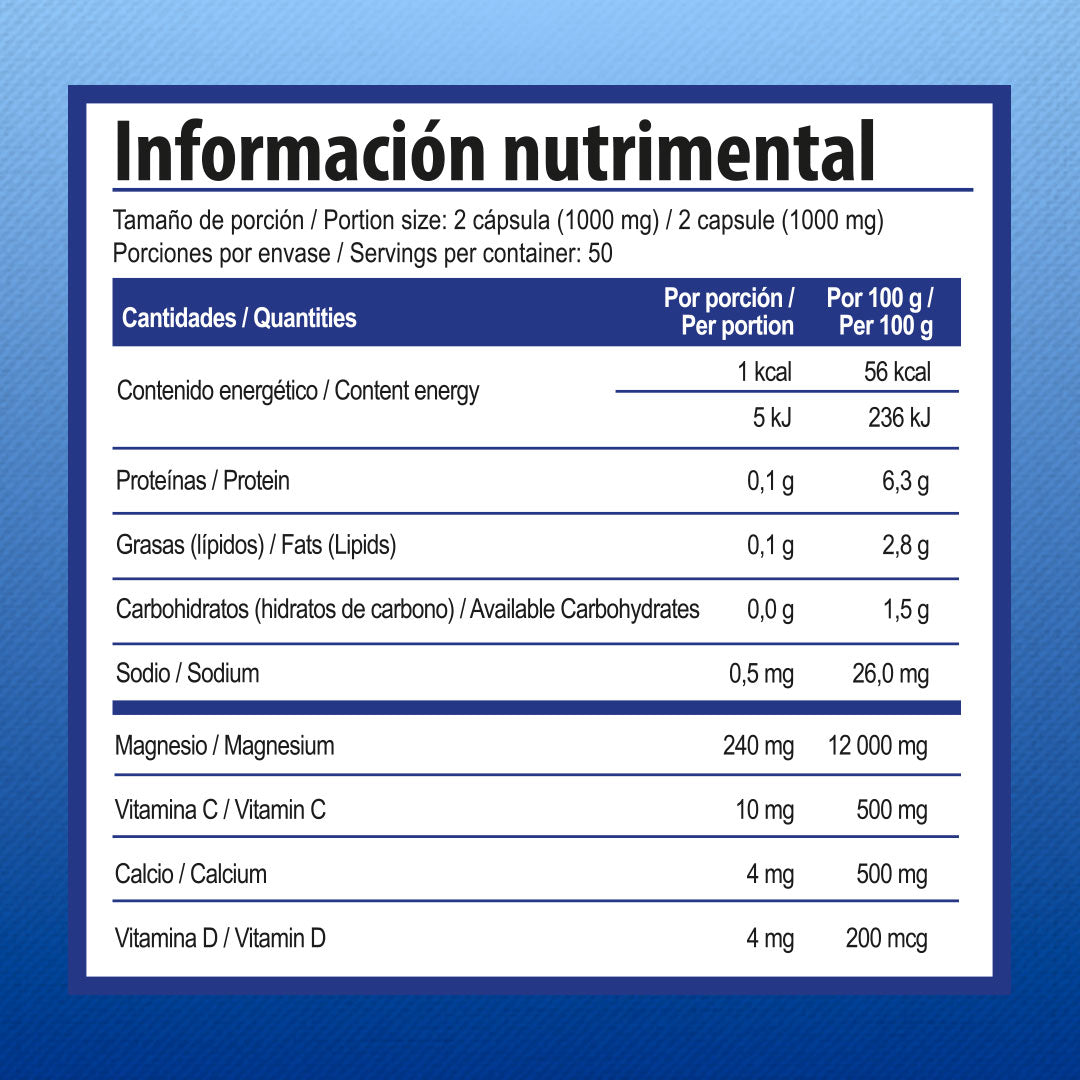 Información nutrimental

Tamaño de porción / Portion size: 2 cápsula (1000 mg) / 2 capsule (1000 mg)
Porciones por envase / Servings per container: 50

| Cantidades / Quantities | Por porción / Per portion | Por 100 g / Per 100 g |
|---|---|---|
| Contenido energético / Content energy | 1 kcal | 56 kcal |
| | 5 kJ | 236 kJ |
| Proteínas / Protein | 0,1 g | 6,3 g |
| Grasas (lípidos) / Fats (Lipids) | 0,1 g | 2,8 g |
| Carbohidratos (hidratos de carbono) / Available Carbohydrates | 0,0 g | 1,5 g |
| Sodio / Sodium | 0,5 mg | 26,0 mg |
| Magnesio / Magnesium | 240 mg | 12 000 mg |
| Vitamina C / Vitamin C | 10 mg | 500 mg |
| Calcio / Calcium | 4 mg | 500 mg |
| Vitamina D / Vitamin D | 4 mg | 200 mcg |